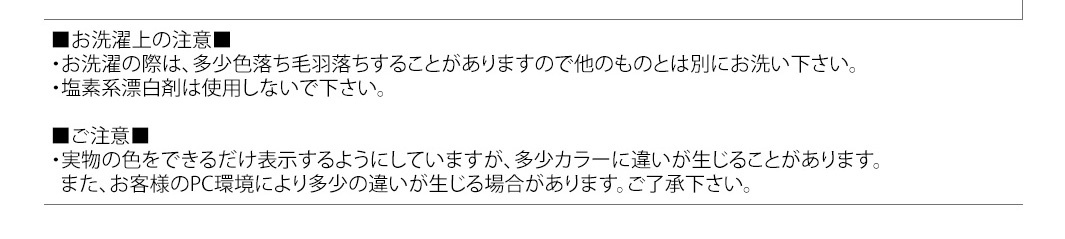 ■お洗濯上の注意■
・お洗濯の際は、多少色落ち毛羽落ちすることがありますので他のものとは別にお洗い下さい。
・塩素系漂白剤は使用しないで下さい。

■ご注意■
・実物の色をできるだけ表示するようにしていますが、多少カラーに違いが生じることがあります。
また、お客様のPC環境により多少の違いが生じる場合があります。ご了承下さい。